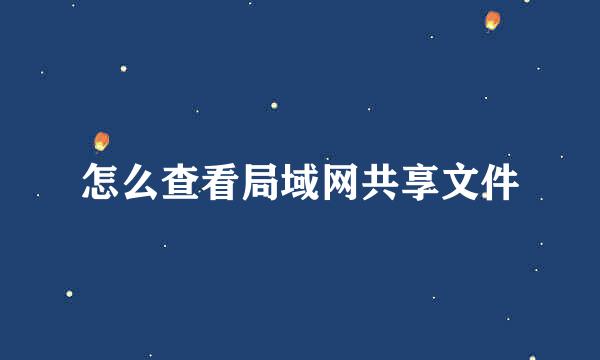 怎么查看局域网共享文件